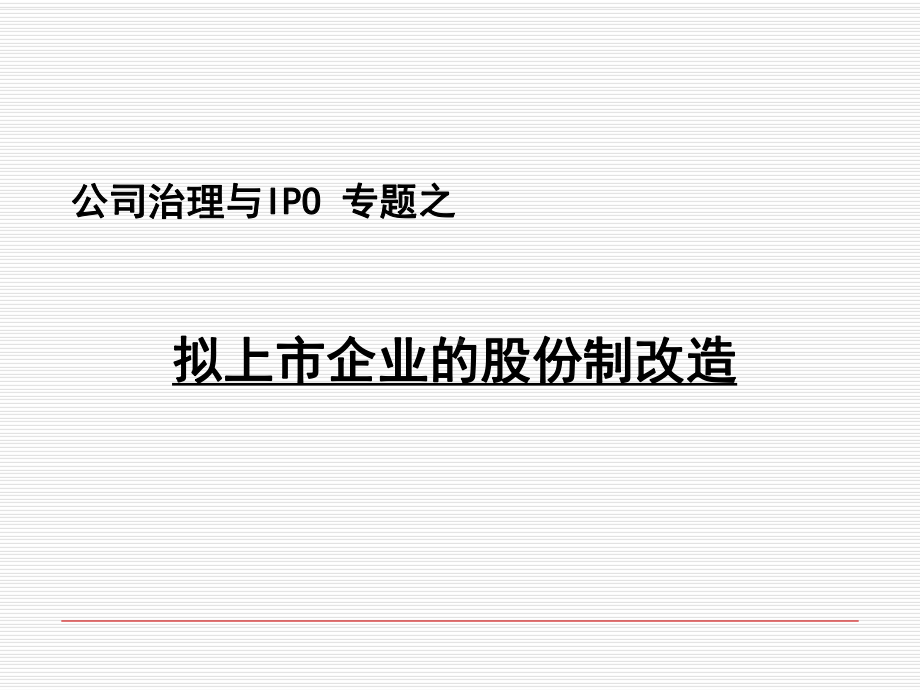 公司治理与IPO 专题之

拟上市企业的股份制改造